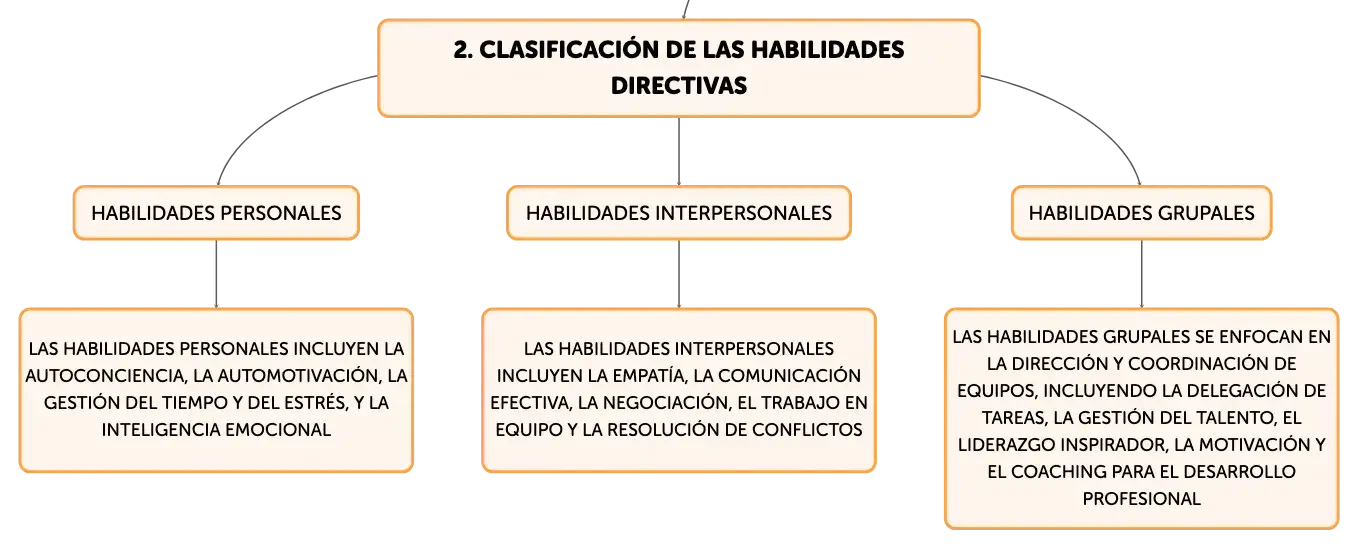 2. CLASIFICACIÓN DE LAS HABILIDADES DIRECTIVAS

HABILIDADES PERSONALES

HABILIDADES INTERPERSONALES

HABILIDADES GRUPALES

LAS HABILIDADES PERSONALES INCLUYEN LA AUTOCONCIENCIA, LA AUTOMOTIVACIÓN, LA GESTIÓN DEL TIEMPO Y DEL ESTRÉS, Y LA INTELIGENCIA EMOCIONAL

LAS HABILIDADES INTERPERSONALES INCLUYEN LA EMPATÍA, LA COMUNICACIÓN EFECTIVA, LA NEGOCIACIÓN, EL TRABAJO EN EQUIPO Y LA RESOLUCIÓN DE CONFLICTOS

LAS HABILIDADES GRUPALES SE ENFOCAN EN LA DIRECCIÓN Y COORDINACIÓN DE EQUIPOS, INCLUYENDO LA DELEGACIÓN DE TAREAS, LA GESTIÓN DEL TALENTO, EL LIDERAZGO INSPIRADOR, LA MOTIVACIÓN Y EL COACHING PARA EL DESARROLLO PROFESIONAL